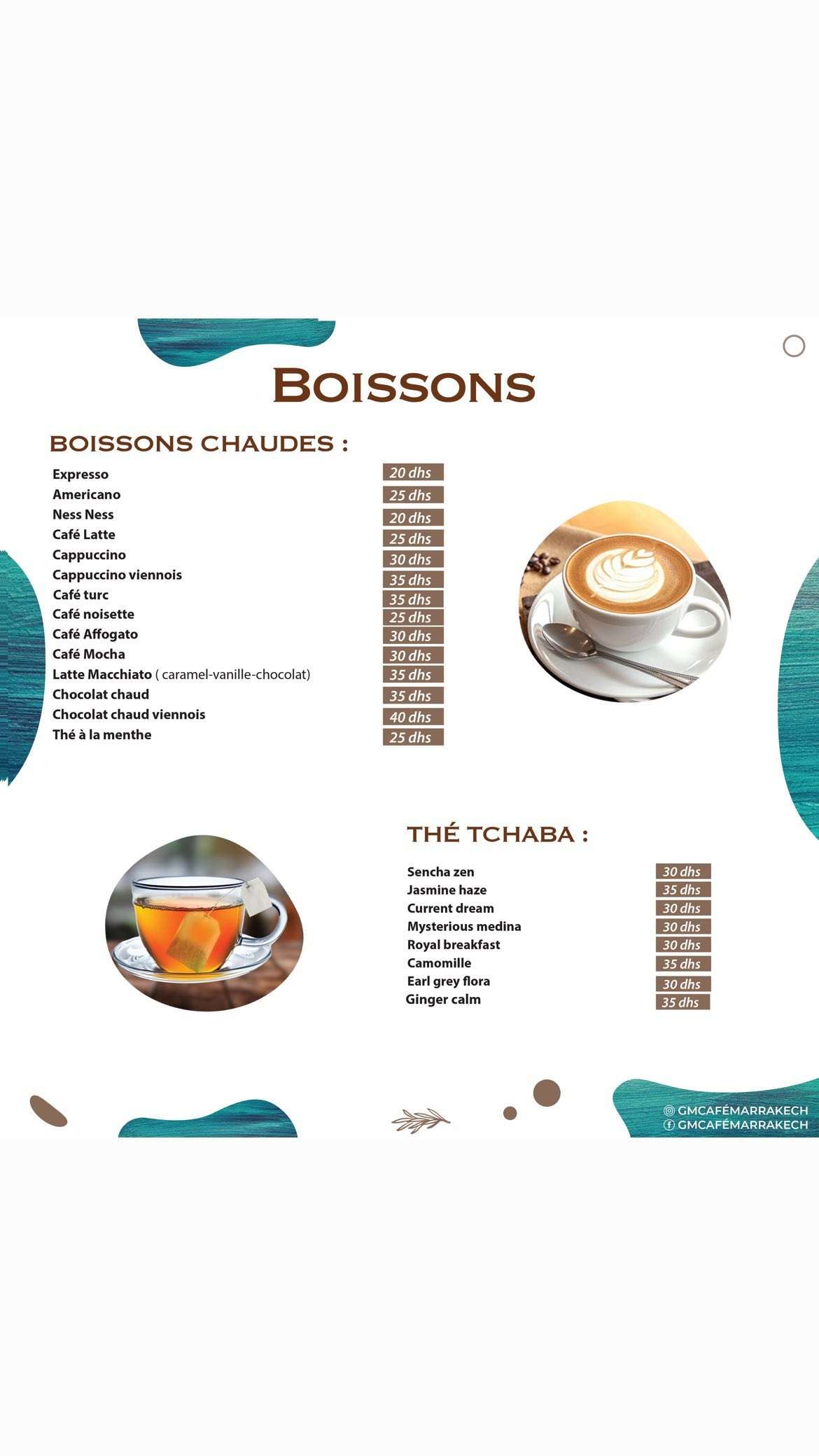 BOISSONS

BOISSONS CHAUDES :

Expresso 20 dhs
Americano 25 dhs
Ness Ness 20 dhs
Café Latte 25 dhs
Cappuccino 30 dhs
Cappuccino viennois 35 dhs
Café turc 35 dhs
Café noisette 25 dhs
Café Affogato 30 dhs
Café Mocha 30 dhs
Latte Macchiato ( caramel-vanille-chocolat) 35 dhs
Chocolat chaud 35 dhs
Chocolat chaud viennois 40 dhs
Thé à la menthe 25 dhs

THÉ TCHABA :

Sencha zen 30 dhs
Jasmine haze 35 dhs
Current dream 30 dhs
Mysterious medina 30 dhs
Royal breakfast 30 dhs
Camomille 35 dhs
Earl grey flora 30 dhs
Ginger calm 35 dhs

GMCAFÉMARRAKECH
GMCAFÉMARRAKECH